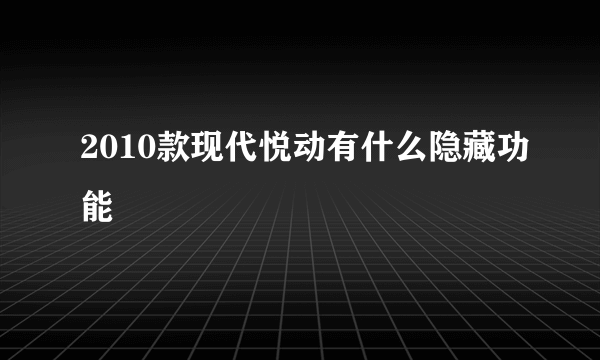 2010款现代悦动有什么隐藏功能